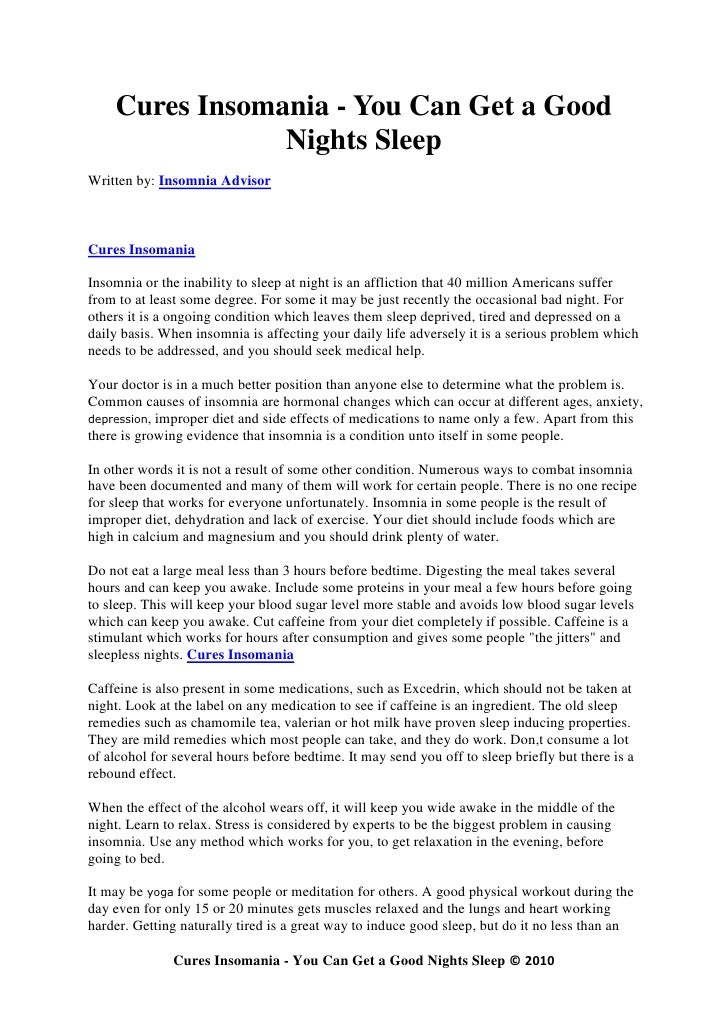 Cures Insomania - You Can Get a Good Nights Sleep

Written by: Insomnia Advisor

Cures Insomania

Insomnia or the inability to sleep at night is an affliction that 40 million Americans suffer from to at least some degree. For some it may be just recently the occasional bad night. For others it is a ongoing condition which leaves them sleep deprived, tired and depressed on a daily basis. When insomnia is affecting your daily life adversely it is a serious problem which needs to be addressed, and you should seek medical help.

Your doctor is in a much better position than anyone else to determine what the problem is. Common causes of insomnia are hormonal changes which can occur at different ages, anxiety, depression, improper diet and side effects of medications to name only a few. Apart from this there is growing evidence that insomnia is a condition unto itself in some people.

In other words it is not a result of some other condition. Numerous ways to combat insomnia have been documented and many of them will work for certain people. There is no one recipe for sleep that works for everyone unfortunately. Insomnia in some people is the result of improper diet, dehydration and lack of exercise. Your diet should include foods which are high in calcium and magnesium and you should drink plenty of water.

Do not eat a large meal less than 3 hours before bedtime. Digesting the meal takes several hours and can keep you awake. Include some proteins in your meal a few hours before going to sleep. This will keep your blood sugar level more stable and avoids low blood sugar levels which can keep you awake. Cut caffeine from your diet completely if possible. Caffeine is a stimulant which works for hours after consumption and gives some people "the jitters" and sleepless nights. Cures Insomania

Caffeine is also present in some medications, such as Excedrin, which should not be taken at night. Look at the label on any medication to see if caffeine is an ingredient. The old sleep remedies such as chamomile tea, valerian or hot milk have proven sleep inducing properties. They are mild remedies which most people can take, and they do work. Don,t consume a lot of alcohol for several hours before bedtime. It may send you off to sleep briefly but there is a rebound effect.

When the effect of the alcohol wears off, it will keep you wide awake in the middle of the night. Learn to relax. Stress is considered by experts to be the biggest problem in causing insomnia. Use any method which works for you, to get relaxation in the evening, before going to bed.

It may be yoga for some people or meditation for others. A good physical workout during the day even for only 15 or 20 minutes gets muscles relaxed and the lungs and heart working harder. Getting naturally tired is a great way to induce good sleep, but do it no less than an

Cures Insomania - You Can Get a Good Nights Sleep © 2010